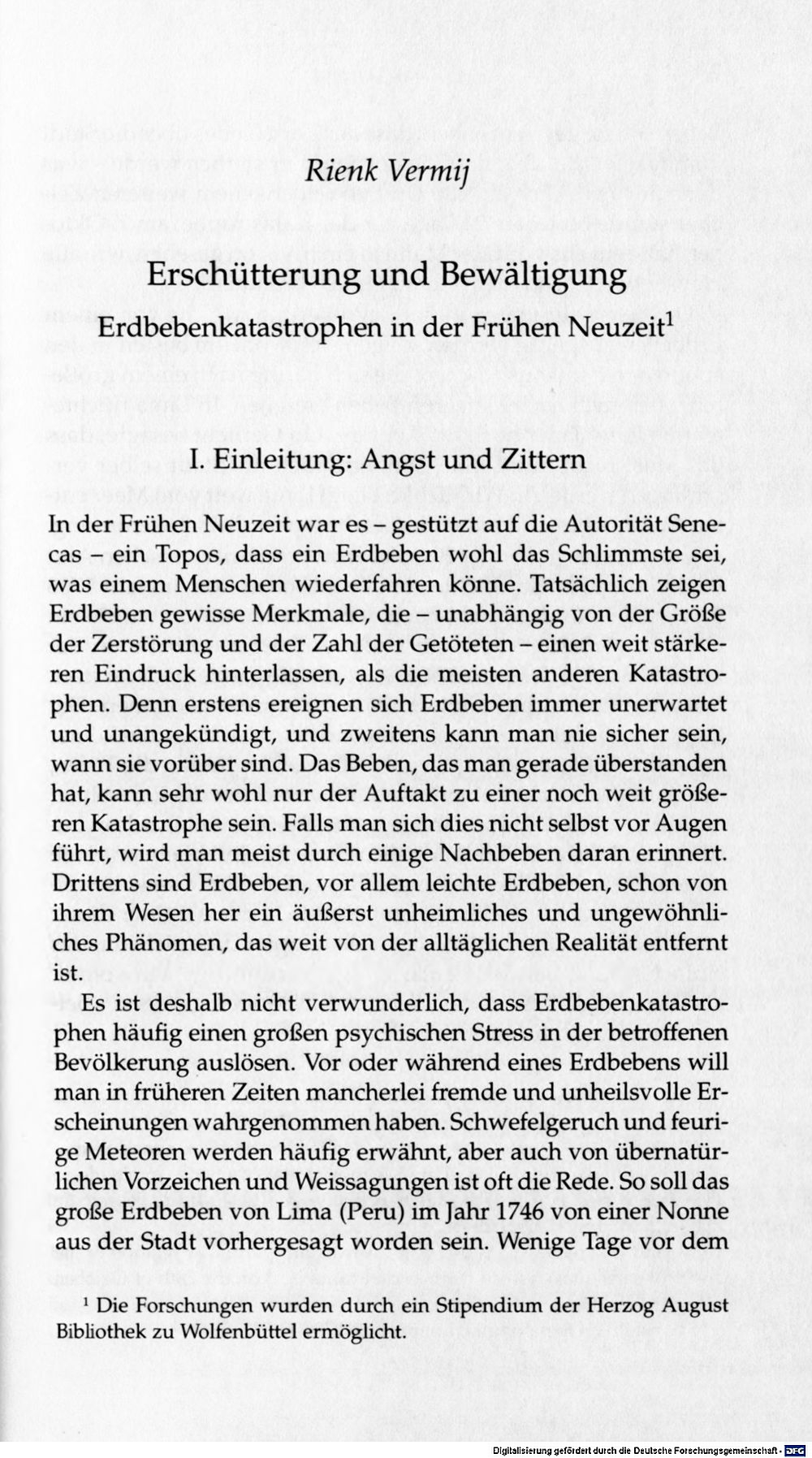 Rienk Vermij

Erschütterung und Bewältigung

Erdbebenkatastrophen in der Frühen Neuzeit$^1$

I. Einleitung: Angst und Zittern

In der Frühen Neuzeit war es – gestützt auf die Autorität Senecas – ein Topos, dass ein Erdbeben wohl das Schlimmste sei, was einem Menschen wiederfahren könne. Tatsächlich zeigen Erdbeben gewisse Merkmale, die – unabhängig von der Größe der Zerstörung und der Zahl der Getöteten – einen weit stärkeren Eindruck hinterlassen, als die meisten anderen Katastrophen. Denn erstens ereignen sich Erdbeben immer unerwartet und unangekündigt, und zweitens kann man nie sicher sein, wann sie vorüber sind. Das Beben, das man gerade überstanden hat, kann sehr wohl nur der Auftakt zu einer noch weit größeren Katastrophe sein. Falls man sich dies nicht selbst vor Augen führt, wird man meist durch einige Nachbeben daran erinnert. Drittens sind Erdbeben, vor allem leichte Erdbeben, schon von ihrem Wesen her ein äußerst unheimliches und ungewöhnliches Phänomen, das weit von der alltäglichen Realität entfernt ist.

Es ist deshalb nicht verwunderlich, dass Erdbebenkatastrophen häufig einen großen psychischen Stress in der betroffenen Bevölkerung auslösen. Vor oder während eines Erdbebens will man in früheren Zeiten mancherlei fremde und unheilsvolle Erscheinungen wahrgenommen haben. Schwefelgeruch und feurige Meteoren werden häufig erwähnt, aber auch von übernatürlichen Vorzeichen und Weissagungen ist oft die Rede. So soll das große Erdbeben von Lima (Peru) im Jahr 1746 von einer Nonne aus der Stadt vorhergesagt worden sein. Wenige Tage vor dem

$^1$ Die Forschungen wurden durch ein Stipendium der Herzog August Bibliothek zu Wolfenbüttel ermöglicht.

Digitalisierung gefördert durch die Deutsche Forschungsgemeinschaft · DFG